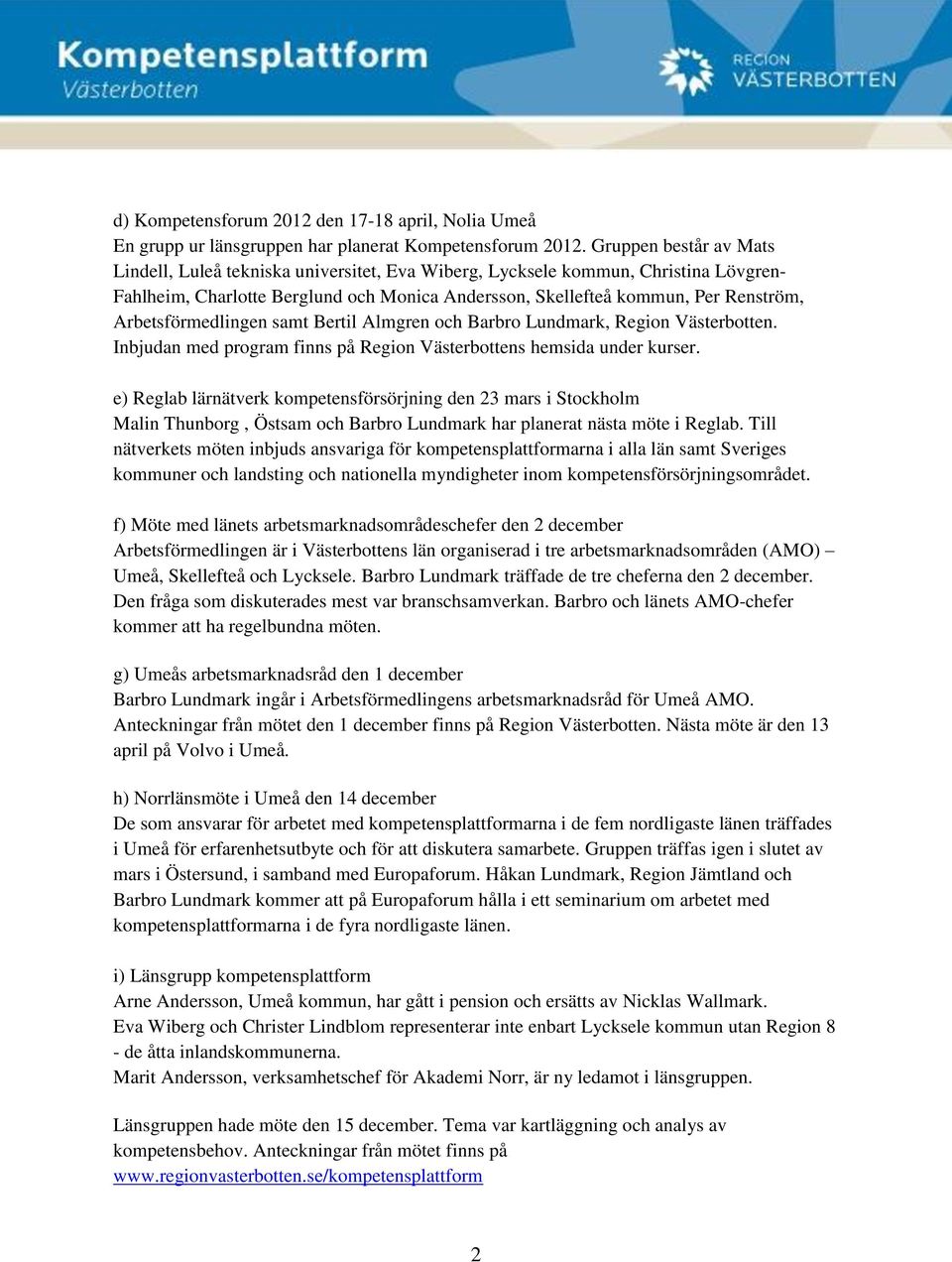 Kompetensplattform
Västerbotten

REGION
VÄSTERBOTTEN

d) Kompetensforum 2012 den 17-18 april, Nolia Umeå
En grupp ur länsgruppen har planerat Kompetensforum 2012. Gruppen består av Mats Lindell, Luleå tekniska universitet, Eva Wiberg, Lycksele kommun, Christina Lövgren-Fahlheim, Charlotte Berglund och Monica Andersson, Skellefteå kommun, Per Renström, Arbetsförmedlingen samt Bertil Almgren och Barbro Lundmark, Region Västerbotten. Inbjudan med program finns på Region Västerbottens hemsida under kurser.

e) Reglab lärnätverk kompetensförsörjning den 23 mars i Stockholm
Malin Thunborg , Östsam och Barbro Lundmark har planerat nästa möte i Reglab. Till nätverkets möten inbjuds ansvariga för kompetensplattformarna i alla län samt Sveriges kommuner och landsting och nationella myndigheter inom kompetensförsörjningsområdet.

f) Möte med länets arbetsmarknadsområdeschefer den 2 december
Arbetsförmedlingen är i Västerbottens län organiserad i tre arbetsmarknadsområden (AMO) – Umeå, Skellefteå och Lycksele. Barbro Lundmark träffade de tre cheferna den 2 december. Den fråga som diskuterades mest var branschsamverkan. Barbro och länets AMO-chefer kommer att ha regelbundna möten.

g) Umeås arbetsmarknadsråd den 1 december
Barbro Lundmark ingår i Arbetsförmedlingens arbetsmarknadsråd för Umeå AMO. Anteckningar från mötet den 1 december finns på Region Västerbotten. Nästa möte är den 13 april på Volvo i Umeå.

h) Norrlänsmöte i Umeå den 14 december
De som ansvarar för arbetet med kompetensplattformarna i de fem nordligaste länen träffades i Umeå för erfarenhetsutbyte och för att diskutera samarbete. Gruppen träffas igen i slutet av mars i Östersund, i samband med Europaforum. Håkan Lundmark, Region Jämtland och Barbro Lundmark kommer att på Europaforum hålla i ett seminarium om arbetet med kompetensplattformarna i de fyra nordligaste länen.

i) Länsgrupp kompetensplattform
Arne Andersson, Umeå kommun, har gått i pension och ersätts av Nicklas Wallmark.
Eva Wiberg och Christer Lindblom representerar inte enbart Lycksele kommun utan Region 8 - de åtta inlandskommunerna.
Marit Andersson, verksamhetschef för Akademi Norr, är ny ledamot i länsgruppen.

Länsgruppen hade möte den 15 december. Tema var kartläggning och analys av kompetensbehov. Anteckningar från mötet finns på www.regionvasterbotten.se/kompetensplattform

2